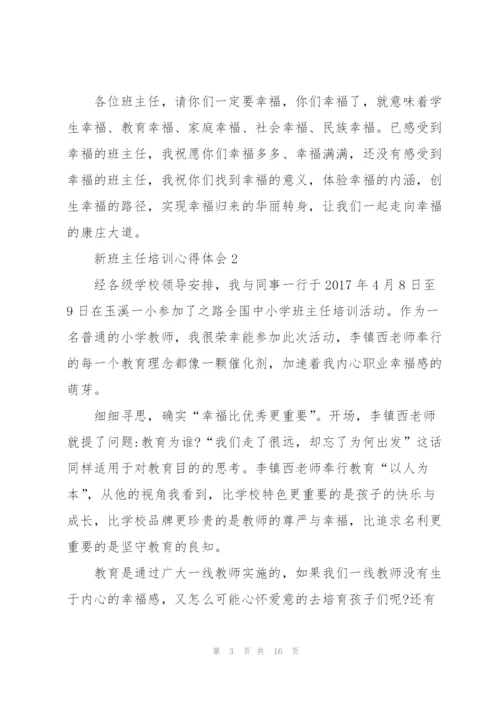 各位班主任，请你们一定要幸福，你们幸福了，就意味着学生幸福、教育幸福、家庭幸福、社会幸福、民族幸福。已感受到幸福的班主任，我祝愿你们幸福多多、幸福满满，还没有感受到幸福的班主任，我祝你们找到幸福的意义，体验幸福的内涵，创生幸福的路径，实现幸福归来的华丽转身，让我们一起走向幸福的康庄大道。

新班主任培训心得体会 2

经各级学校领导安排，我与同事一行于 2017 年 4 月 8 日至 9 日在玉溪一小参加了之路全国中小学班主任培训活动。作为一名普通的小学教师，我很荣幸能参加此次活动，李镇西老师奉行的每一个教育理念都像一颗催化剂，加速着我内心职业幸福感的萌芽。

细细寻思，确实“幸福比优秀更重要”。开场，李镇西老师就提了问题:教育为谁?“我们走了很远，却忘了为何出发”这话同样适用于对教育目的的思考。李镇西老师奉行教育“以人为本”，从他的视角我看到，比学校特色更重要的是孩子的快乐与成长，比学校品牌更珍贵的是教师的尊严与幸福，比追求名利更重要的是坚守教育的良知。

教育是通过广大一线教师实施的，如果我们一线教师没有生于内心的幸福感，又怎么可能心怀爱意的去培育孩子们呢?还有

第 3 页 共 16 页